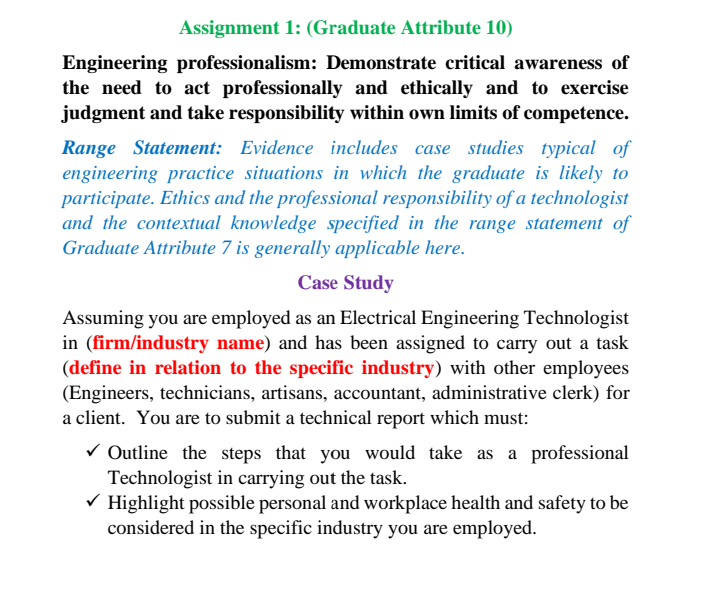 Assignment 1: (Graduate Attribute 10)

Engineering professionalism: Demonstrate critical awareness of the need to act professionally and ethically and to exercise judgment and take responsibility within own limits of competence.

Range Statement: Evidence includes case studies typical of engineering practice situations in which the graduate is likely to participate. Ethics and the professional responsibility of a technologist and the contextual knowledge specified in the range statement of Graduate Attribute 7 is generally applicable here.

Case Study

Assuming you are employed as an Electrical Engineering Technologist in (firm/industry name) and has been assigned to carry out a task (define in relation to the specific industry) with other employees (Engineers, technicians, artisans, accountant, administrative clerk) for a client. You are to submit a technical report which must:

✓ Outline the steps that you would take as a professional Technologist in carrying out the task.
✓ Highlight possible personal and workplace health and safety to be considered in the specific industry you are employed.